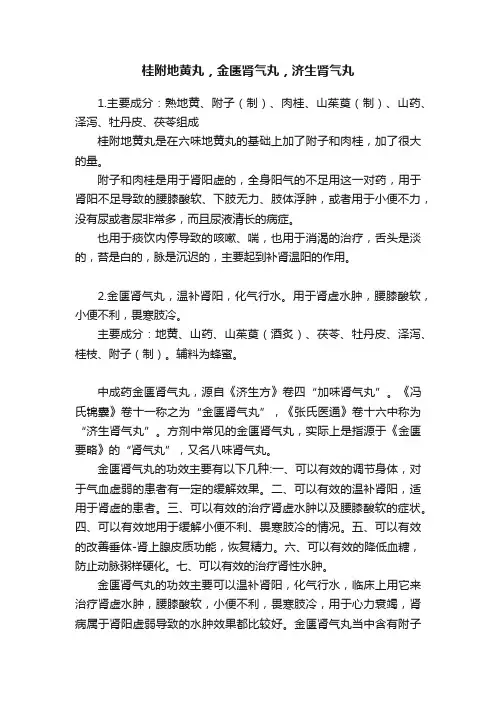 桂附地黄丸，金匮肾气丸，济生肾气丸

1.主要成分：熟地黄、附子（制）、肉桂、山茱萸（制）、山药、泽泻、牡丹皮、茯苓组成

桂附地黄丸是在六味地黄丸的基础上加了附子和肉桂，加了很大的量。

附子和肉桂是用于肾阳虚的，全身阳气的不足用这一对药，用于肾阳不足导致的腰膝酸软、下肢无力、肢体浮肿，或者用于小便不力，没有尿或者尿非常多，而且尿液清长的病症。

也用于痰饮内停导致的咳嗽、喘，也用于消渴的治疗，舌头是淡的，苔是白的，脉是沉迟的，主要起到补肾温阳的作用。

2.金匮肾气丸，温补肾阳，化气行水。用于肾虚水肿，腰膝酸软，小便不利，畏寒肢冷。

主要成分：地黄、山药、山茱萸（酒炙）、茯苓、牡丹皮、泽泻、桂枝、附子（制）。辅料为蜂蜜。

中成药金匮肾气丸，源自《济生方》卷四“加味肾气丸”。《冯氏锦囊》卷十一称之为“金匮肾气丸”，《张氏医通》卷十六中称为“济生肾气丸”。方剂中常见的金匮肾气丸，实际上是指源于《金匮要略》的“肾气丸”，又名八味肾气丸。

金匮肾气丸的功效主要有以下几种:一、可以有效的调节身体，对于气血虚弱的患者有一定的缓解效果。二、可以有效的温补肾阳，适用于肾虚的患者。三、可以有效的治疗肾虚水肿以及腰膝酸软的症状。四、可以有效地用于缓解小便不利、畏寒肢冷的情况。五、可以有效的改善垂体-肾上腺皮质功能，恢复精力。六、可以有效的降低血糖，防止动脉粥样硬化。七、可以有效的治疗肾性水肿。

金匮肾气丸的功效主要可以温补肾阳，化气行水，临床上用它来治疗肾虚水肿，腰膝酸软，小便不利，畏寒肢冷，用于心力衰竭，肾病属于肾阳虚弱导致的水肿效果都比较好。金匮肾气丸当中含有附子